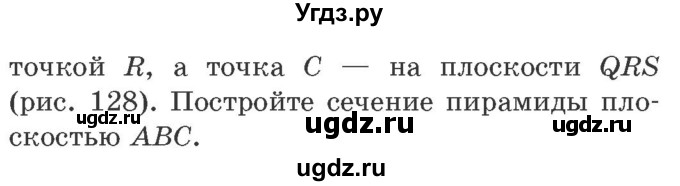 Угдз.ру

точкой $R$, а точка $C$ — на плоскости $QRS$ (рис. 128). Постройте сечение пирамиды плоскостью $ABC$.

ugdz.ru ugdz.ru ugdz.ru

ugdz.ru